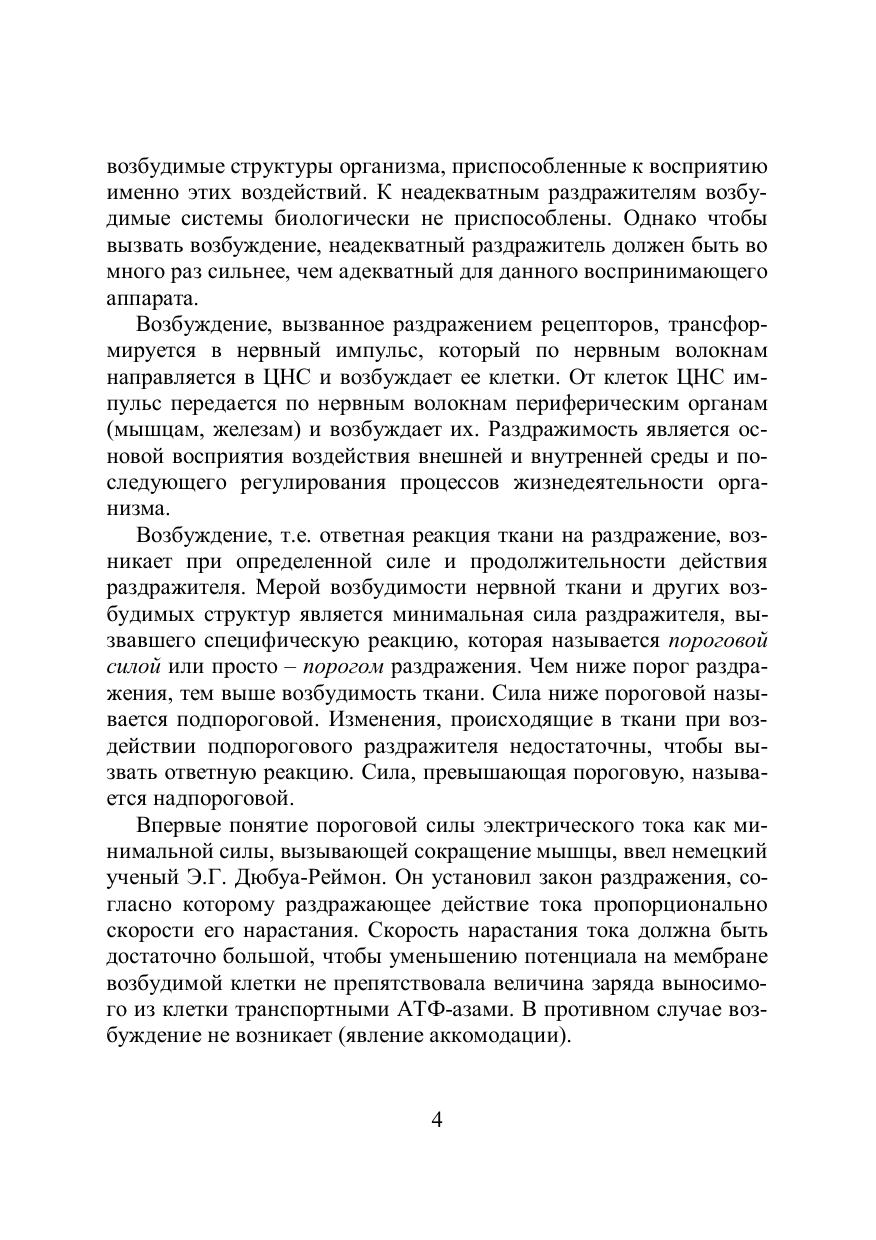 возбудимые структуры организма, приспособленные к восприятию именно этих воздействий. К неадекватным раздражителям возбудимые системы биологически не приспособлены. Однако чтобы вызвать возбуждение, неадекватный раздражитель должен быть во много раз сильнее, чем адекватный для данного воспринимающего аппарата.

Возбуждение, вызванное раздражением рецепторов, трансформируется в нервный импульс, который по нервным волокнам направляется в ЦНС и возбуждает ее клетки. От клеток ЦНС импульс передается по нервным волокнам периферическим органам (мышцам, железам) и возбуждает их. Раздражимость является основой восприятия воздействия внешней и внутренней среды и последующего регулирования процессов жизнедеятельности организма.

Возбуждение, т.е. ответная реакция ткани на раздражение, возникает при определенной силе и продолжительности действия раздражителя. Мерой возбудимости нервной ткани и других возбудимых структур является минимальная сила раздражителя, вызвавшего специфическую реакцию, которая называется пороговой силой или просто – порогом раздражения. Чем ниже порог раздражения, тем выше возбудимость ткани. Сила ниже пороговой называется подпороговой. Изменения, происходящие в ткани при воздействии подпорогового раздражителя недостаточны, чтобы вызвать ответную реакцию. Сила, превышающая пороговую, называется надпороговой.

Впервые понятие пороговой силы электрического тока как минимальной силы, вызывающей сокращение мышцы, ввел немецкий ученый Э.Г. Дюбуа-Реймон. Он установил закон раздражения, согласно которому раздражающее действие тока пропорционально скорости его нарастания. Скорость нарастания тока должна быть достаточно большой, чтобы уменьшению потенциала на мембране возбудимой клетки не препятствовала величина заряда выносимого из клетки транспортными АТФ-азами. В противном случае возбуждение не возникает (явление аккомодации).

4